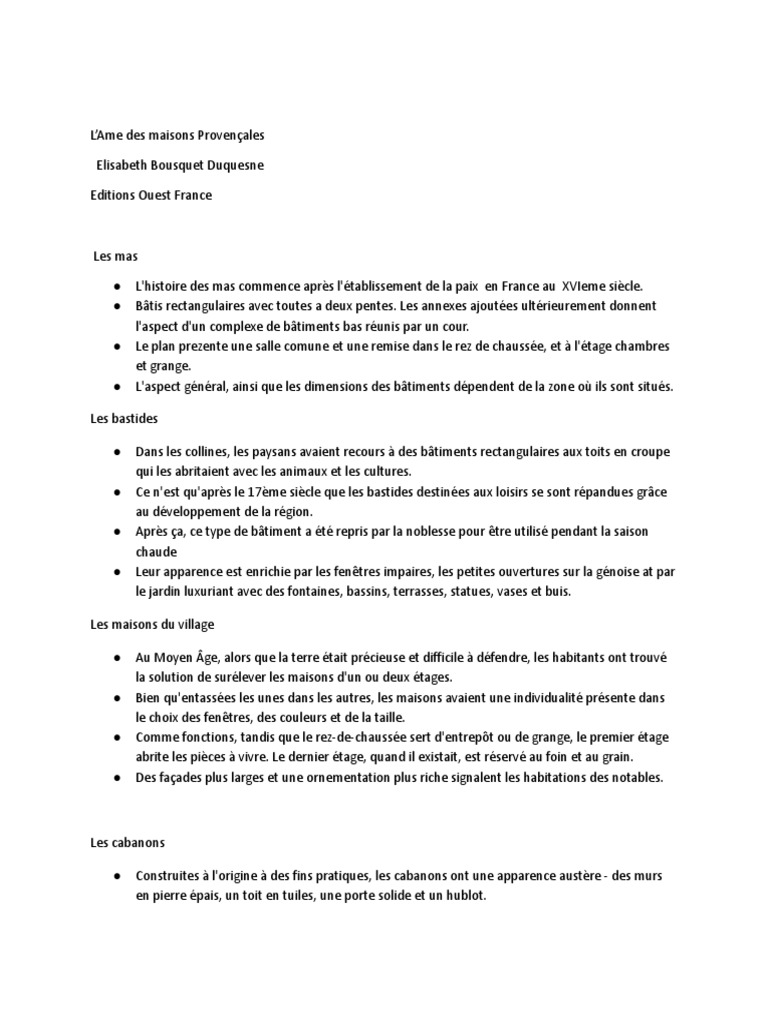 L'Ame des maisons Provençales

Elisabeth Bousquet Duquesne

Editions Ouest France

Les mas

● L'histoire des mas commence après l'établissement de la paix en France au XVIeme siècle.
● Bâtis rectangulaires avec toutes a deux pentes. Les annexes ajoutées ultérieurement donnent l'aspect d'un complexe de bâtiments bas réunis par un cour.
● Le plan prezente une salle comune et une remise dans le rez de chaussée, et à l'étage chambres et grange.
● L'aspect général, ainsi que les dimensions des bâtiments dépendent de la zone où ils sont situés.

Les bastides

● Dans les collines, les paysans avaient recours à des bâtiments rectangulaires aux toits en croupe qui les abritaient avec les animaux et les cultures.
● Ce n'est qu'après le 17ème siècle que les bastides destinées aux loisirs se sont répandues grâce au développement de la région.
● Après ça, ce type de bâtiment a été repris par la noblesse pour être utilisé pendant la saison chaude
● Leur apparence est enrichie par les fenêtres impaires, les petites ouvertures sur la génoise at par le jardin luxuriant avec des fontaines, bassins, terrasses, statues, vases et buis.

Les maisons du village

● Au Moyen Âge, alors que la terre était précieuse et difficile à défendre, les habitants ont trouvé la solution de surélever les maisons d'un ou deux étages.
● Bien qu'entassées les unes dans les autres, les maisons avaient une individualité présente dans le choix des fenêtres, des couleurs et de la taille.
● Comme fonctions, tandis que le rez-de-chaussée sert d'entrepôt ou de grange, le premier étage abrite les pièces à vivre. Le dernier étage, quand il existait, est réservé au foin et au grain.
● Des façades plus larges et une ornementation plus riche signalent les habitations des notables.

Les cabanons

● Construites à l'origine à des fins pratiques, les cabanons ont une apparence austère - des murs en pierre épais, un toit en tuiles, une porte solide et un hublot.